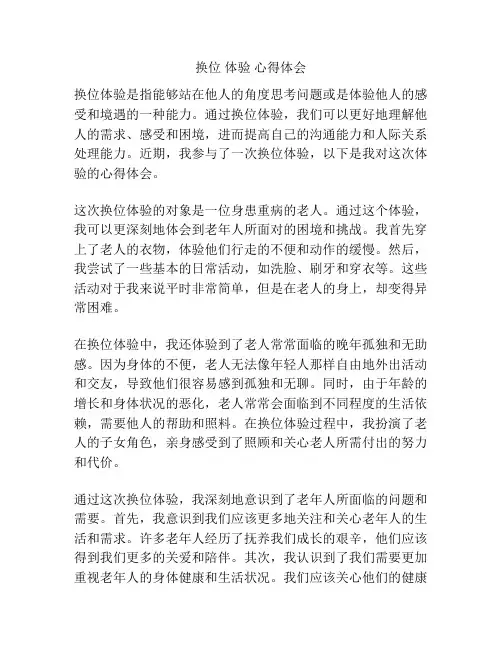 换位 体验 心得体会

换位体验是指能够站在他人的角度思考问题或是体验他人的感受和境遇的一种能力。通过换位体验，我们可以更好地理解他人的需求、感受和困境，进而提高自己的沟通能力和人际关系处理能力。近期，我参与了一次换位体验，以下是我对这次体验的心得体会。

这次换位体验的对象是一位身患重病的老人。通过这个体验，我可以更深刻地体会到老年人所面对的困境和挑战。我首先穿上了老人的衣物，体验他们行走的不便和动作的缓慢。然后，我尝试了一些基本的日常活动，如洗脸、刷牙和穿衣等。这些活动对于我来说平时非常简单，但是在老人的身上，却变得异常困难。

在换位体验中，我还体验到了老人常常面临的晚年孤独和无助感。因为身体的不便，老人无法像年轻人那样自由地外出活动和交友，导致他们很容易感到孤独和无聊。同时，由于年龄的增长和身体状况的恶化，老人常常会面临到不同程度的生活依赖，需要他人的帮助和照料。在换位体验过程中，我扮演了老人的子女角色，亲身感受到了照顾和关心老人所需付出的努力和代价。

通过这次换位体验，我深刻地意识到了老年人所面临的问题和需要。首先，我意识到我们应该更多地关注和关心老年人的生活和需求。许多老年人经历了抚养我们成长的艰辛，他们应该得到我们更多的关爱和陪伴。其次，我认识到了我们需要更加重视老年人的身体健康和生活状况。我们应该关心他们的健康